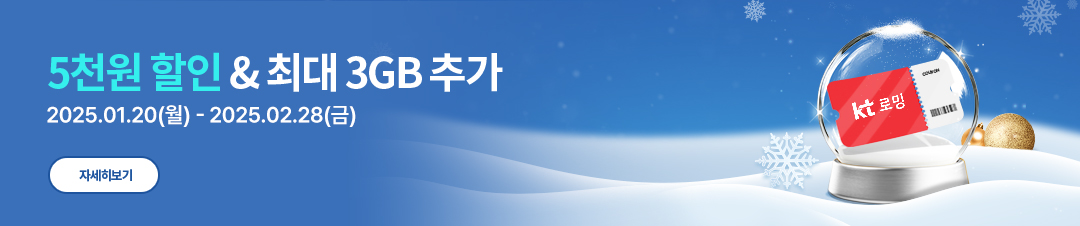 5천원 할인 & 최대 3GB 추가

2025.01.20(월) - 2025.02.28(금)

자세히보기

kt 로밍

COUPON